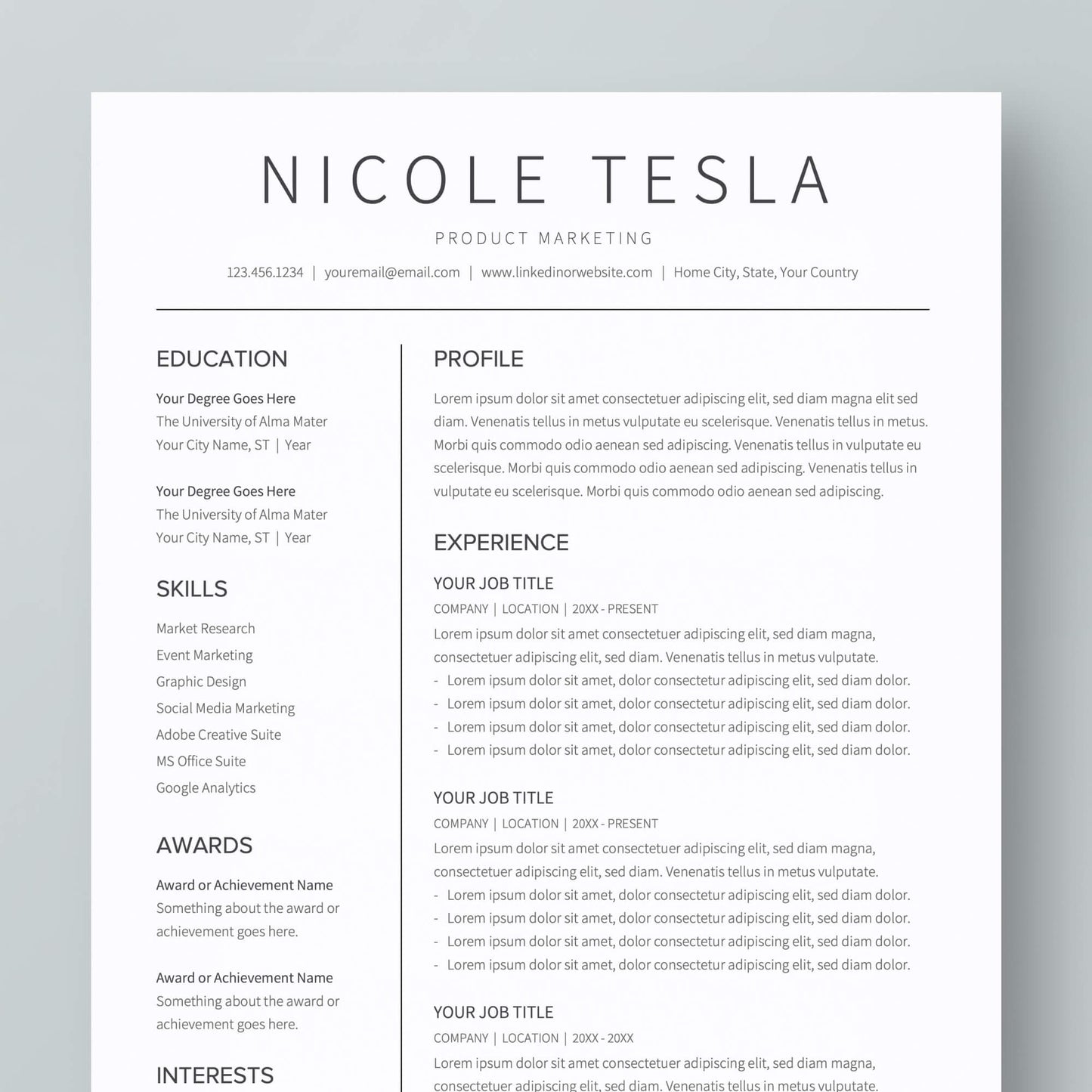 NICOLE TESLA

PRODUCT MARKETING

123.456.1234 | youremail@email.com | www.linkedinorwebsite.com | Home City, State, Your Country

EDUCATION

Your Degree Goes Here
The University of Alma Mater
Your City Name, ST | Year

Your Degree Goes Here
The University of Alma Mater
Your City Name, ST | Year

SKILLS

Market Research
Event Marketing
Graphic Design
Social Media Marketing
Adobe Creative Suite
MS Office Suite
Google Analytics

AWARDS

Award or Achievement Name
Something about the award or achievement goes here.

Award or Achievement Name
Something about the award or achievement goes here.

INTERESTS

PROFILE

Lorem ipsum dolor sit amet consectetuer adipiscing elit, sed diam magna elit sed diam. Venenatis tellus in metus vulputate eu scelerisque. Venenatis tellus in metus. Morbi quis commodo odio aenean sed adipiscing. Venenatis tellus in vulputate eu scelerisque. Morbi quis commodo odio aenean sed adipiscing. Venenatis tellus in vulputate eu scelerisque. Morbi quis commodo odio aenean sed adipiscing.

EXPERIENCE

YOUR JOB TITLE
COMPANY | LOCATION | 20XX - PRESENT
Lorem ipsum dolor sit amet consectetuer adipiscing elit, sed diam magna, consectetuer adipiscing elit, sed diam. Venenatis tellus in metus vulputate.
- Lorem ipsum dolor sit amet, dolor consectetur adipiscing elit, sed diam dolor.
- Lorem ipsum dolor sit amet, dolor consectetur adipiscing elit, sed diam dolor.
- Lorem ipsum dolor sit amet, dolor consectetur adipiscing elit, sed diam dolor.
- Lorem ipsum dolor sit amet, dolor consectetur adipiscing elit, sed diam dolor.

YOUR JOB TITLE
COMPANY | LOCATION | 20XX - PRESENT
Lorem ipsum dolor sit amet consectetuer adipiscing elit, sed diam magna, consectetuer adipiscing elit, sed diam. Venenatis tellus in metus vulputate.
- Lorem ipsum dolor sit amet, dolor consectetur adipiscing elit, sed diam dolor.
- Lorem ipsum dolor sit amet, dolor consectetur adipiscing elit, sed diam dolor.
- Lorem ipsum dolor sit amet, dolor consectetur adipiscing elit, sed diam dolor.
- Lorem ipsum dolor sit amet, dolor consectetur adipiscing elit, sed diam dolor.

YOUR JOB TITLE
COMPANY | LOCATION | 20XX - 20XX
Lorem ipsum dolor sit amet consectetuer adipiscing elit, sed diam magna, consectetuer adipiscing elit, sed diam. Venenatis tellus in metus vulputate.